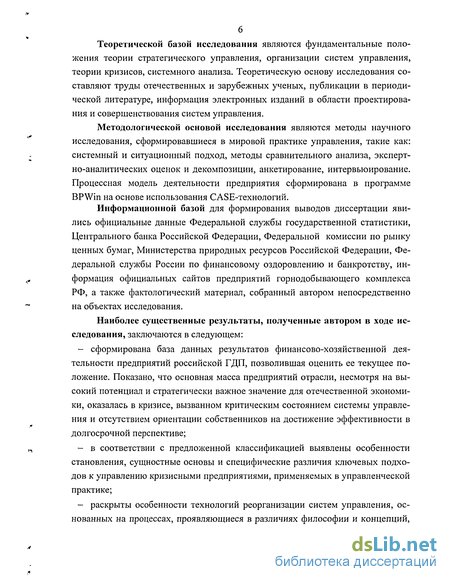 6

Теоретической базой исследования являются фундаментальные положения теории стратегического управления, организации систем управления, теории кризисов, системного анализа. Теоретическую основу исследования составляют труды отечественных и зарубежных ученых, публикации в периодической литературе, информация электронных изданий в области проектирования и совершенствования систем управления.

Методологической основой исследования являются методы научного исследования, сформировавшиеся в мировой практике управления, такие как: системный и ситуационный подход, методы сравнительного анализа, экспертно-аналитических оценок и декомпозиции, анкетирование, интервьюирование. Процессная модель деятельности предприятия сформирована в программе BPWin на основе использования CASE-технологий.

Информационной базой для формирования выводов диссертации явились официальные данные Федеральной службы государственной статистики, Центрального банка Российской Федерации, Федеральной комиссии по рынку ценных бумаг, Министерства природных ресурсов Российской Федерации, Федеральной службы России по финансовому оздоровлению и банкротству, информация официальных сайтов предприятий горнодобывающего комплекса РФ, а также фактологический материал, собранный автором непосредственно на объектах исследования.

Наиболее существенные результаты, полученные автором в ходе исследования, заключаются в следующем:

– сформирована база данных результатов финансово-хозяйственной деятельности предприятий российской ГДП, позволившая оценить ее текущее положение. Показано, что основная масса предприятий отрасли, несмотря на высокий потенциал и стратегически важное значение для отечественной экономики, оказалась в кризисе, вызванном критическим состоянием системы управления и отсутствием ориентации собственников на достижение эффективности в долгосрочной перспективе;

– в соответствии с предложенной классификацией выявлены особенности становления, сущностные основы и специфические различия ключевых подходов к управлению кризисными предприятиями, применяемых в управленческой практике;

– раскрыты особенности технологий реорганизации систем управления, основанных на процессах, проявляющиеся в различиях философии и концепций,

dsLib.net
библиотека диссертаций